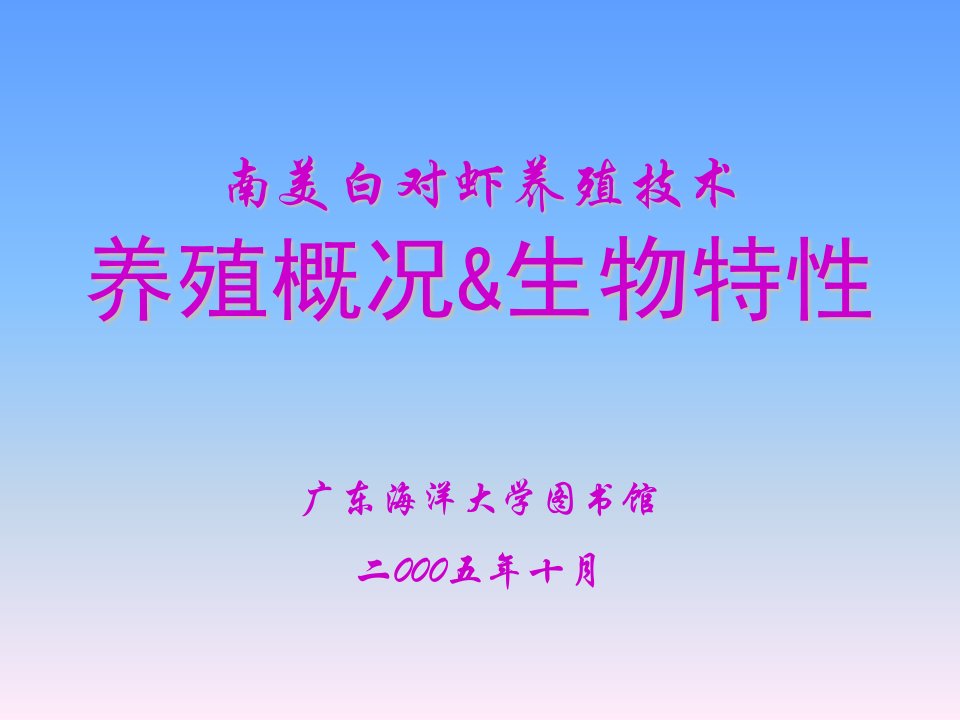 南美白对虾养殖技术
养殖概况&生物特性

广东海洋大学图书馆

二000五年十月